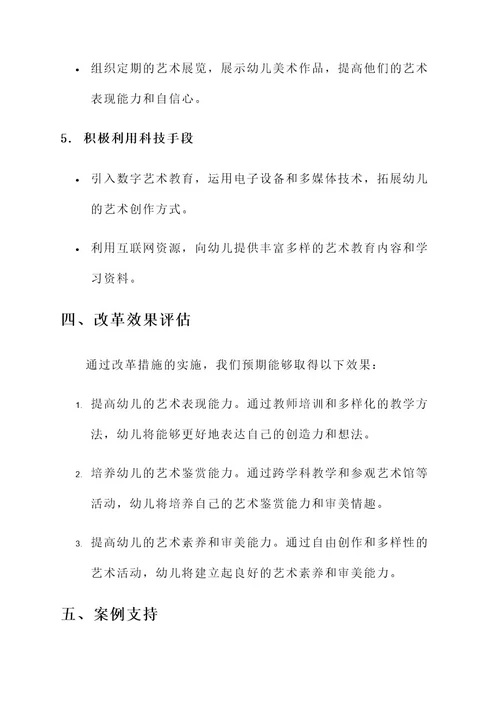 • 组织定期的艺术展览，展示幼儿美术作品，提高他们的艺术表现能力和自信心。

5. 积极利用科技手段

• 引入数字艺术教育，运用电子设备和多媒体技术，拓展幼儿的艺术创作方式。

• 利用互联网资源，向幼儿提供丰富多样的艺术教育内容和学习资料。

四、改革效果评估

通过改革措施的实施，我们预期能够取得以下效果：

1. 提高幼儿的艺术表现能力。通过教师培训和多样化的教学方法，幼儿将能够更好地表达自己的创造力和想法。

2. 培养幼儿的艺术鉴赏能力。通过跨学科教学和参观艺术馆等活动，幼儿将培养自己的艺术鉴赏能力和审美情趣。

3. 提高幼儿的艺术素养和审美能力。通过自由创作和多样性的艺术活动，幼儿将建立起良好的艺术素养和审美能力。

五、案例支持